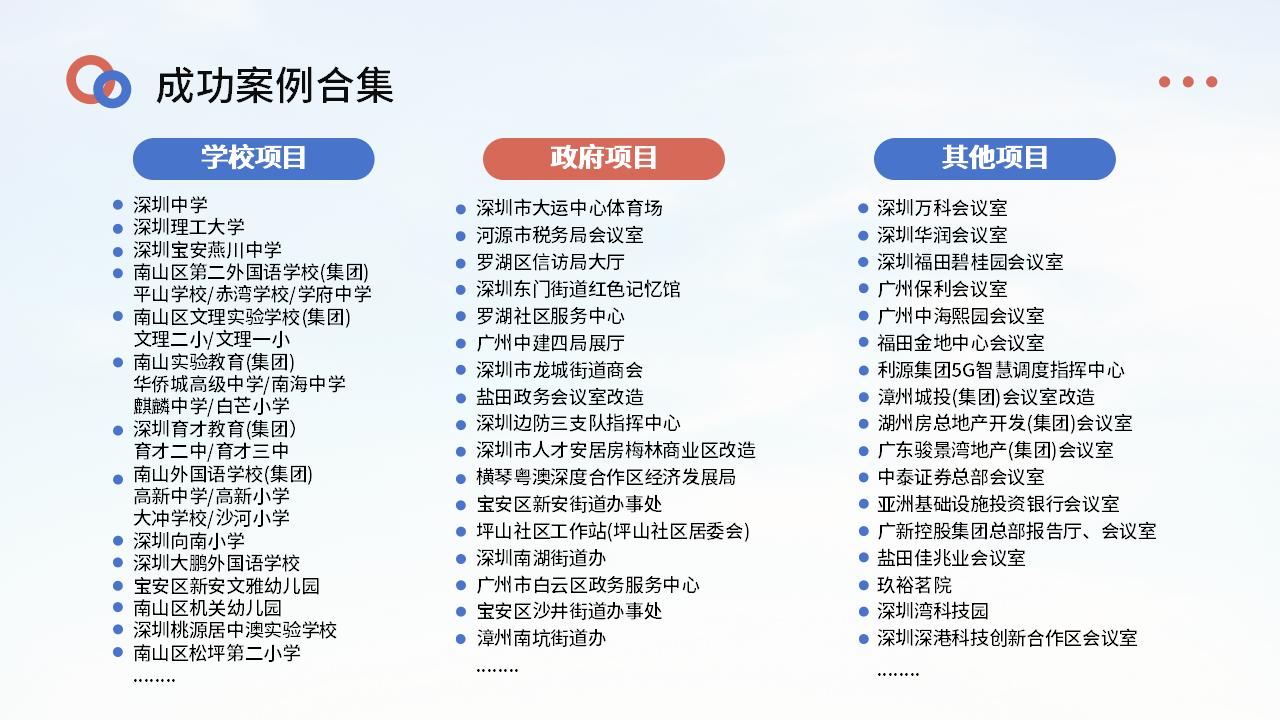 成功案例合集

学校项目

- 深圳中学
- 深圳理工大学
- 深圳宝安燕川中学
- 南山区第二外国语学校(集团)
平山学校/赤湾学校/学府中学
- 南山区文理实验学校(集团)
文理二小/文理一小
- 南山实验教育(集团)
华侨城高级中学/南海中学
麒麟中学/白芒小学
- 深圳育才教育(集团)
育才二中/育才三中
- 南山外国语学校(集团)
高新中学/高新小学
大冲学校/沙河小学
- 深圳向南小学
- 深圳大鹏外国语学校
- 宝安区新安文雅幼儿园
- 南山区机关幼儿园
- 深圳桃源居中澳实验学校
- 南山区松坪第二小学

........

政府项目

- 深圳市大运中心体育场
- 河源市税务局会议室
- 罗湖区信访局大厅
- 深圳东门街道红色记忆馆
- 罗湖社区服务中心
- 广州中建四局展厅
- 深圳市龙城街道商会
- 盐田政务会议室改造
- 深圳边防三支队指挥中心
- 深圳市人才安居房梅林商业区改造
- 横琴粤澳深度合作区经济发展局
- 宝安区新安街道办事处
- 坪山社区工作站(坪山社区居委会)
- 深圳南湖街道办
- 广州市白云区政务服务中心
- 宝安区沙井街道办事处
- 漳州南坑街道办

........

其他项目

- 深圳万科会议室
- 深圳华润会议室
- 深圳福田碧桂园会议室
- 广州保利会议室
- 广州中海熙园会议室
- 福田金地中心会议室
- 利源集团5G智慧调度指挥中心
- 漳州城投(集团)会议室改造
- 湖州房总地产开发(集团)会议室
- 广东骏景湾地产(集团)会议室
- 中泰证券总部会议室
- 亚洲基础设施投资银行会议室
- 广新控股集团总部报告厅、会议室
- 盐田佳兆业会议室
- 玖裕茗院
- 深圳湾科技园
- 深圳深港科技创新合作区会议室

........